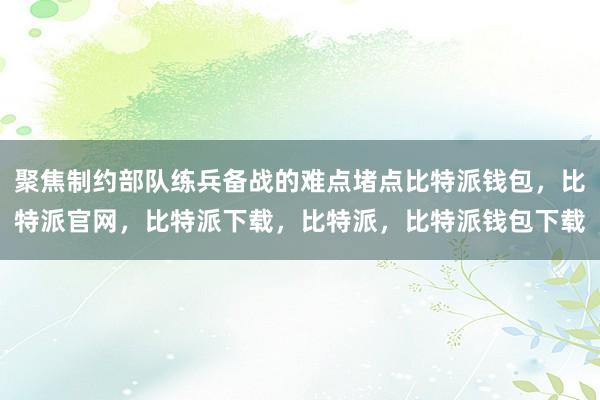 聚焦制约部队练兵备战的难点堵点比特派钱包，比特派官网，比特派下载，比特派，比特派钱包下载